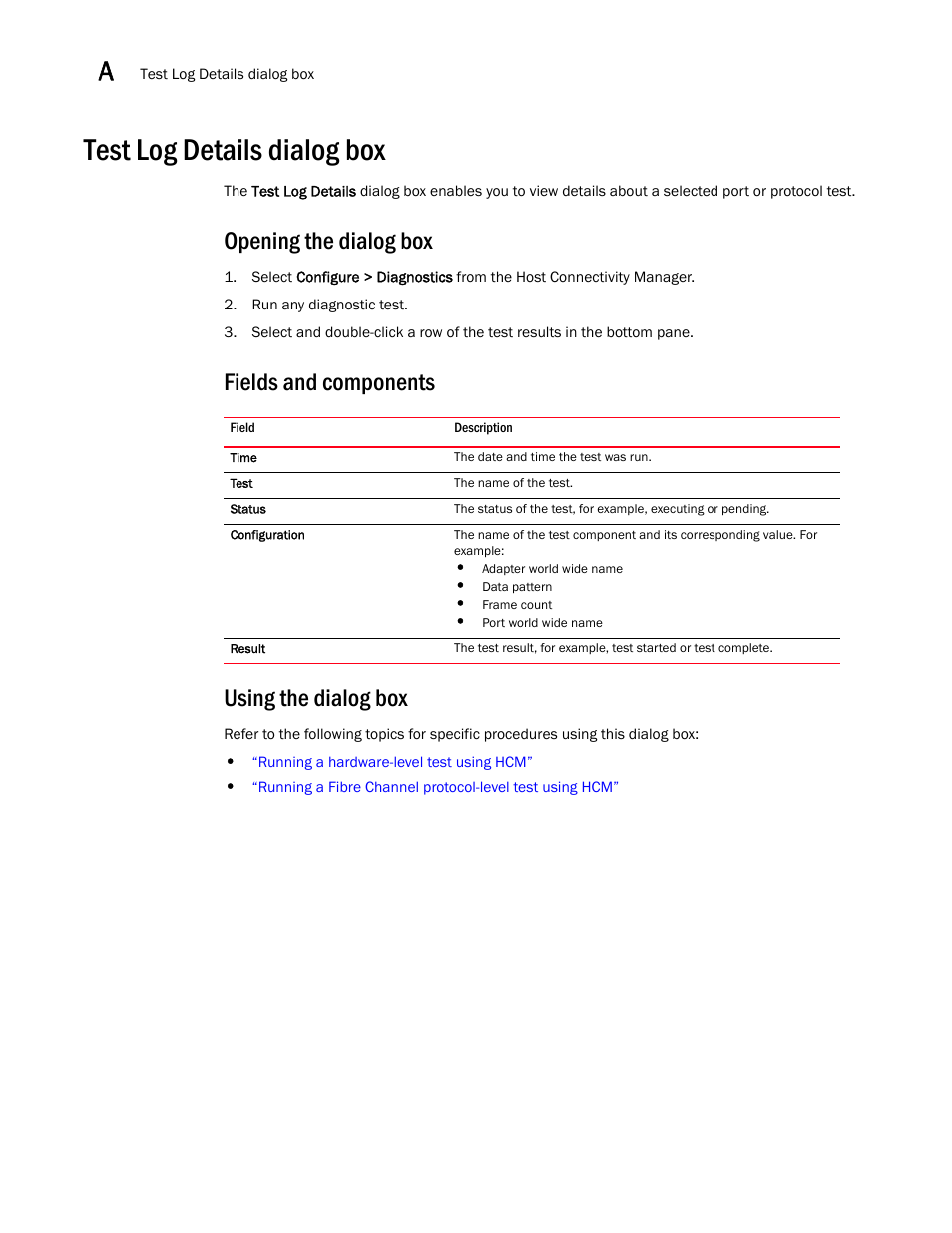 A Test Log Details dialog box

Test Log Details dialog box

The Test Log Details dialog box enables you to view details about a selected port or protocol test.

Opening the dialog box

1. Select Configure > Diagnostics from the Host Connectivity Manager.
2. Run any diagnostic test.
3. Select and double-click a row of the test results in the bottom pane.

Fields and components

| Field | Description |
|---|---|
| Time | The date and time the test was run. |
| Test | The name of the test. |
| Status | The status of the test, for example, executing or pending. |
| Configuration | The name of the test component and its corresponding value. For example: • Adapter world wide name • Data pattern • Frame count • Port world wide name |
| Result | The test result, for example, test started or test complete. |

Using the dialog box

Refer to the following topics for specific procedures using this dialog box:

• “Running a hardware-level test using HCM”
• “Running a Fibre Channel protocol-level test using HCM”